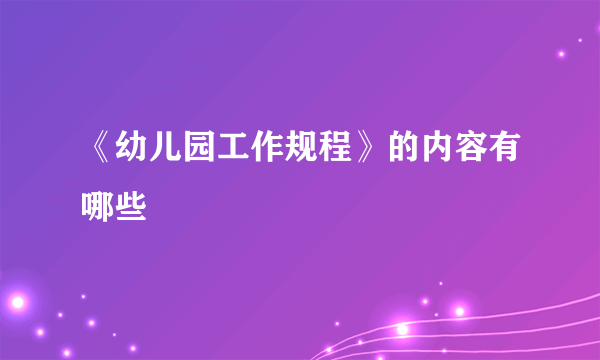 《幼儿园工作规程》的内容有哪些